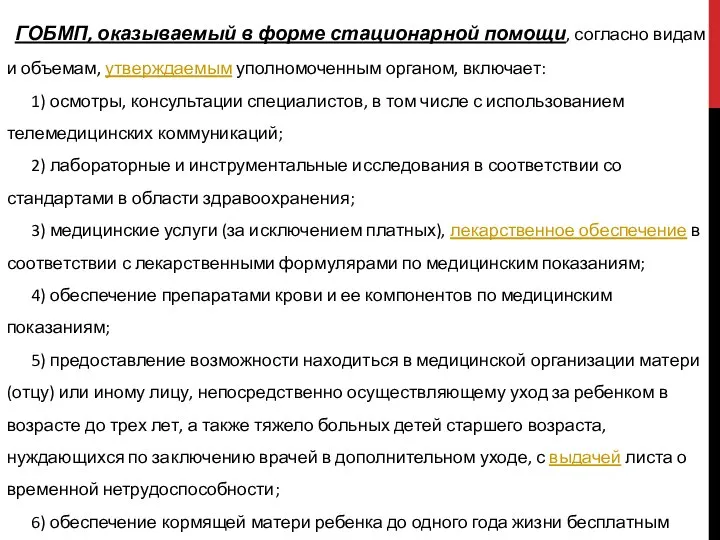 ГОБМП, оказываемый в форме стационарной помощи, согласно видам и объемам, утверждаемым уполномоченным органом, включает:

1) осмотры, консультации специалистов, в том числе с использованием телемедицинских коммуникаций;

2) лабораторные и инструментальные исследования в соответствии со стандартами в области здравоохранения;

3) медицинские услуги (за исключением платных), лекарственное обеспечение в соответствии с лекарственными формулярами по медицинским показаниям;

4) обеспечение препаратами крови и ее компонентов по медицинским показаниям;

5) предоставление возможности находиться в медицинской организации матери (отцу) или иному лицу, непосредственно осуществляющему уход за ребенком в возрасте до трех лет, а также тяжело больных детей старшего возраста, нуждающихся по заключению врачей в дополнительном уходе, с выдачей листа о временной нетрудоспособности;

6) обеспечение кормящей матери ребенка до одного года жизни бесплатным